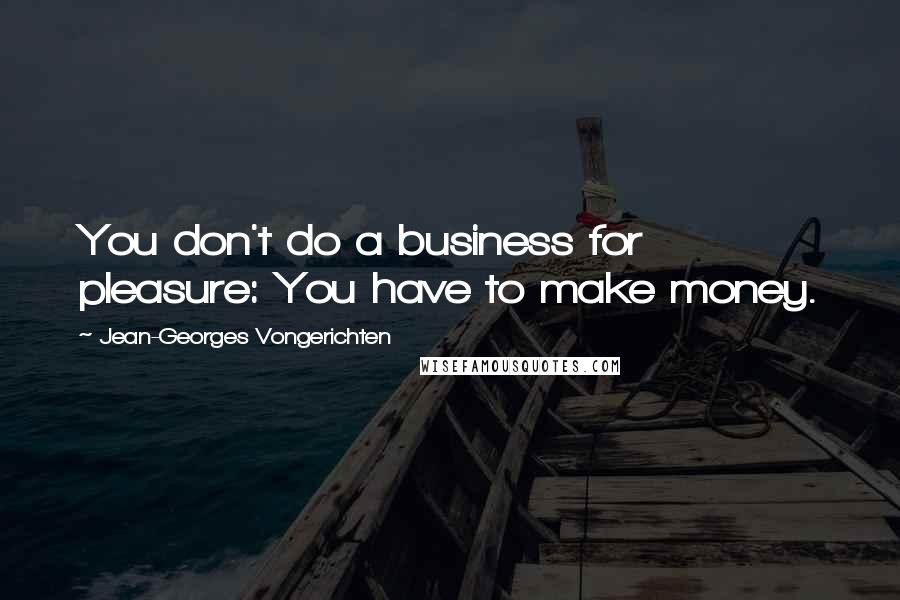 You don't do a business for pleasure: You have to make money.

~ Jean-Georges Vongerichten

WISEFAMOUSQUOTES.COM